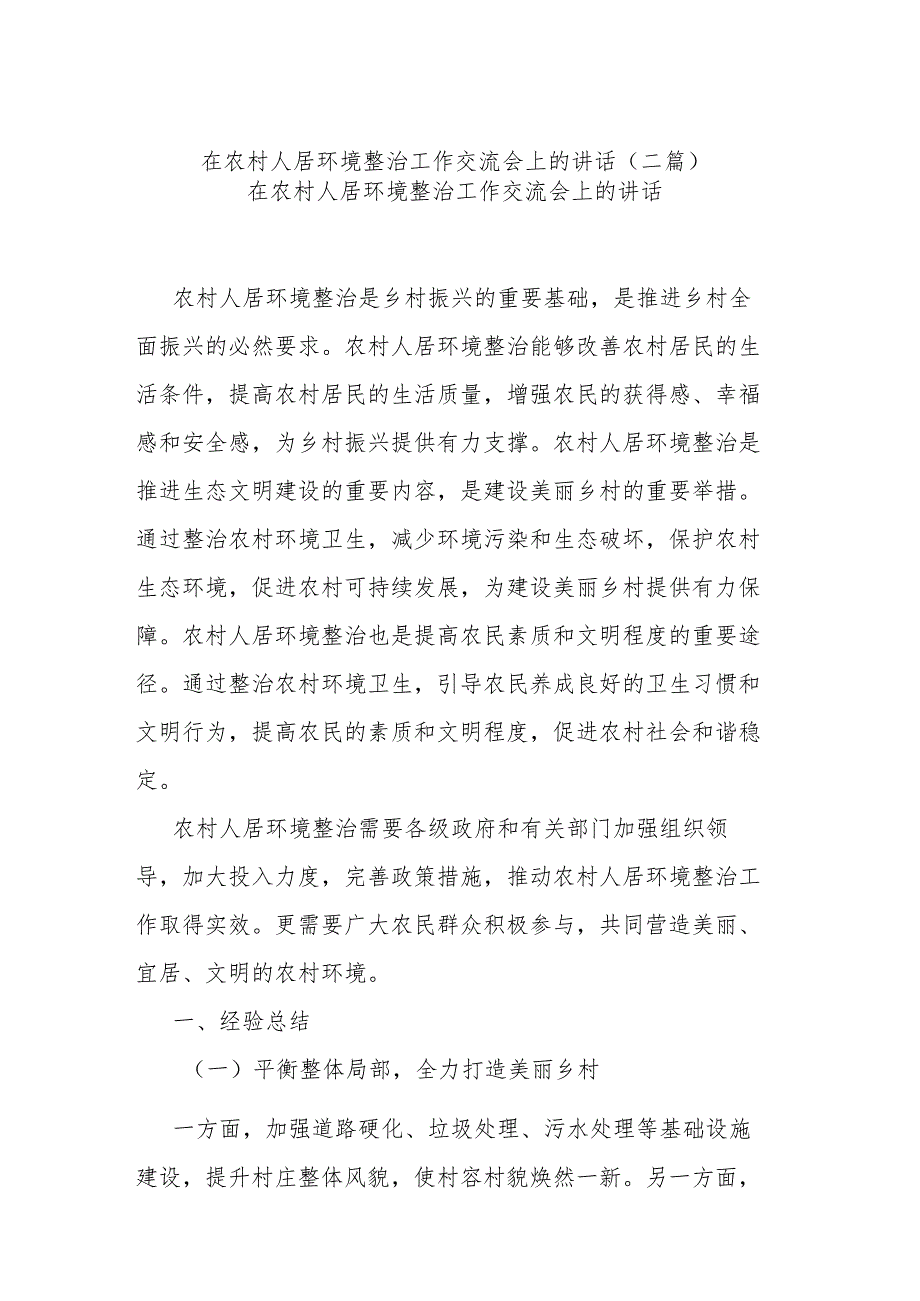 在农村人居环境整治工作交流会上的讲话（二篇）
在农村人居环境整治工作交流会上的讲话

农村人居环境整治是乡村振兴的重要基础，是推进乡村全面振兴的必然要求。农村人居环境整治能够改善农村居民的生活条件，提高农村居民的生活质量，增强农民的获得感、幸福感和安全感，为乡村振兴提供有力支撑。农村人居环境整治是推进生态文明建设的重要内容，是建设美丽乡村的重要举措。通过整治农村环境卫生，减少环境污染和生态破坏，保护农村生态环境，促进农村可持续发展，为建设美丽乡村提供有力保障。农村人居环境整治也是提高农民素质和文明程度的重要途径。通过整治农村环境卫生，引导农民养成良好的卫生习惯和文明行为，提高农民的素质和文明程度，促进农村社会和谐稳定。

农村人居环境整治需要各级政府和有关部门加强组织领导，加大投入力度，完善政策措施，推动农村人居环境整治工作取得实效。更需要广大农民群众积极参与，共同营造美丽、宜居、文明的农村环境。

一、经验总结

（一）平衡整体局部，全力打造美丽乡村

一方面，加强道路硬化、垃圾处理、污水处理等基础设施建设，提升村庄整体风貌，使村容村貌焕然一新。另一方面，